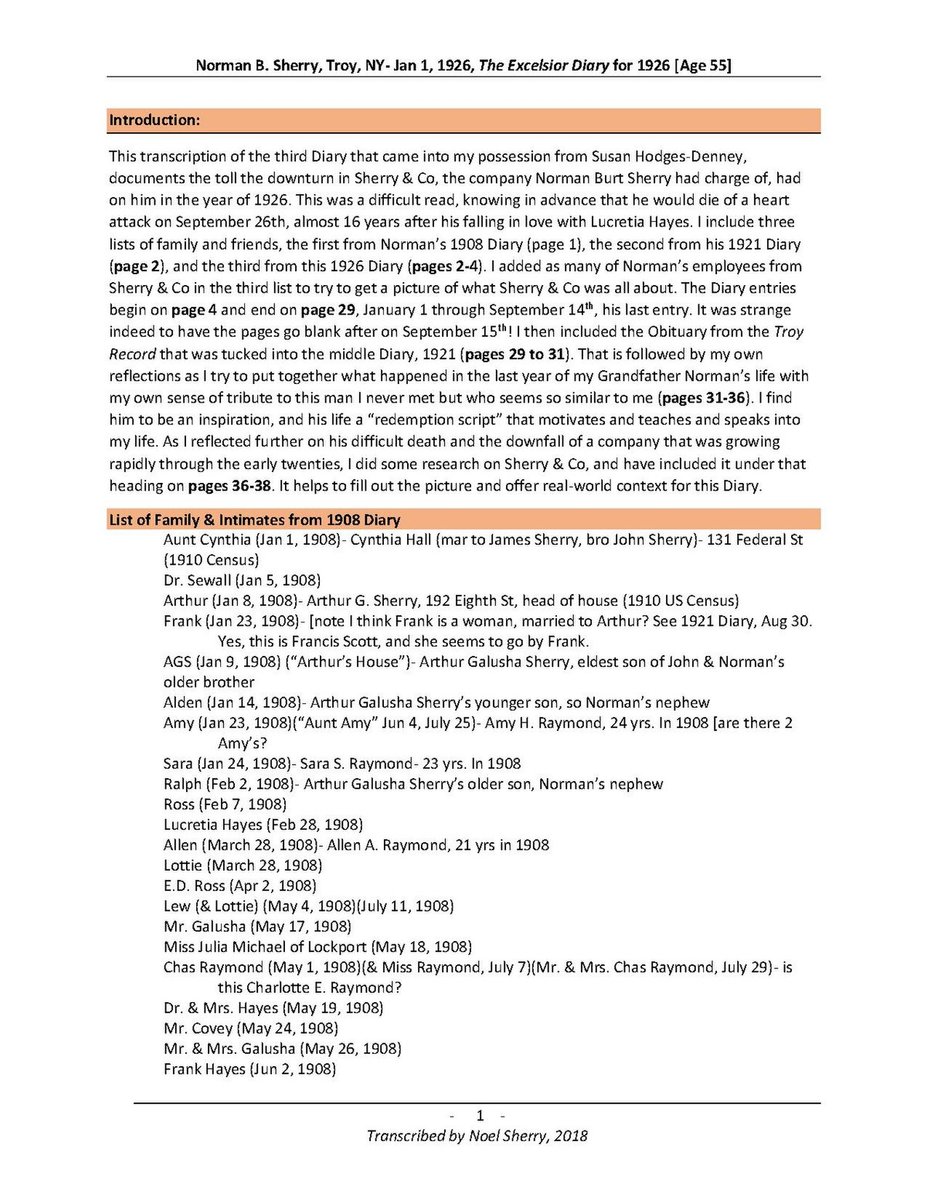 Norman B. Sherry, Troy, NY- Jan 1, 1926, The Excelsior Diary for 1926 [Age 55]

Introduction:

This transcription of the third Diary that came into my possession from Susan Hodges-Denney, documents the toll the downturn in Sherry & Co, the company Norman Burt Sherry had charge of, had on him in the year of 1926. This was a difficult read, knowing in advance that he would die of a heart attack on September 26th, almost 16 years after his falling in love with Lucretia Hayes. I include three lists of family and friends, the first from Norman's 1908 Diary (page 1), the second from his 1921 Diary (page 2), and the third from this 1926 Diary (pages 2-4). I added as many of Norman's employees from Sherry & Co in the third list to try to get a picture of what Sherry & Co was all about. The Diary entries begin on page 4 and end on page 29, January 1 through September 14th, his last entry. It was strange indeed to have the pages go blank after on September 15th! I then included the Obituary from the Troy Record that was tucked into the middle Diary, 1921 (pages 29 to 31). That is followed by my own reflections as I try to put together what happened in the last year of my Grandfather Norman's life with my own sense of tribute to this man I never met but who seems so similar to me (pages 31-36). I find him to be an inspiration, and his life a "redemption script" that motivates and teaches and speaks into my life. As I reflected further on his difficult death and the downfall of a company that was growing rapidly through the early twenties, I did some research on Sherry & Co, and have included it under that heading on pages 36-38. It helps to fill out the picture and offer real-world context for this Diary.

List of Family & Intimates from 1908 Diary

Aunt Cynthia (Jan 1, 1908)- Cynthia Hall (mar to James Sherry, bro John Sherry)- 131 Federal St (1910 Census)
Dr. Sewall (Jan 5, 1908)
Arthur (Jan 8, 1908)- Arthur G. Sherry, 192 Eighth St, head of house (1910 US Census)
Frank (Jan 23, 1908)- [note I think Frank is a woman, married to Arthur? See 1921 Diary, Aug 30. Yes, this is Francis Scott, and she seems to go by Frank.
AGS (Jan 9, 1908) ("Arthur's House")- Arthur Galusha Sherry, eldest son of John & Norman's older brother
Alden (Jan 14, 1908)- Arthur Galusha Sherry's younger son, so Norman's nephew
Amy (Jan 23, 1908)("Aunt Amy" Jun 4, July 25)- Amy H. Raymond, 24 yrs. In 1908 [are there 2 Amy's?
Sara (Jan 24, 1908)- Sara S. Raymond- 23 yrs. In 1908
Ralph (Feb 2, 1908)- Arthur Galusha Sherry's older son, Norman's nephew
Ross (Feb 7, 1908)
Lucretia Hayes (Feb 28, 1908)
Allen (March 28, 1908)- Allen A. Raymond, 21 yrs in 1908
Lottie (March 28, 1908)
E.D. Ross (Apr 2, 1908)
Lew (& Lottie) (May 4, 1908)(July 11, 1908)
Mr. Galusha (May 17, 1908)
Miss Julia Michael of Lockport (May 18, 1908)
Chas Raymond (May 1, 1908)(& Miss Raymond, July 7)(Mr. & Mrs. Chas Raymond, July 29)- is this Charlotte E. Raymond?
Dr. & Mrs. Hayes (May 19, 1908)
Mr. Covey (May 24, 1908)
Mr. & Mrs. Galusha (May 26, 1908)
Frank Hayes (Jun 2, 1908)

- 1 -
Transcribed by Noel Sherry, 2018